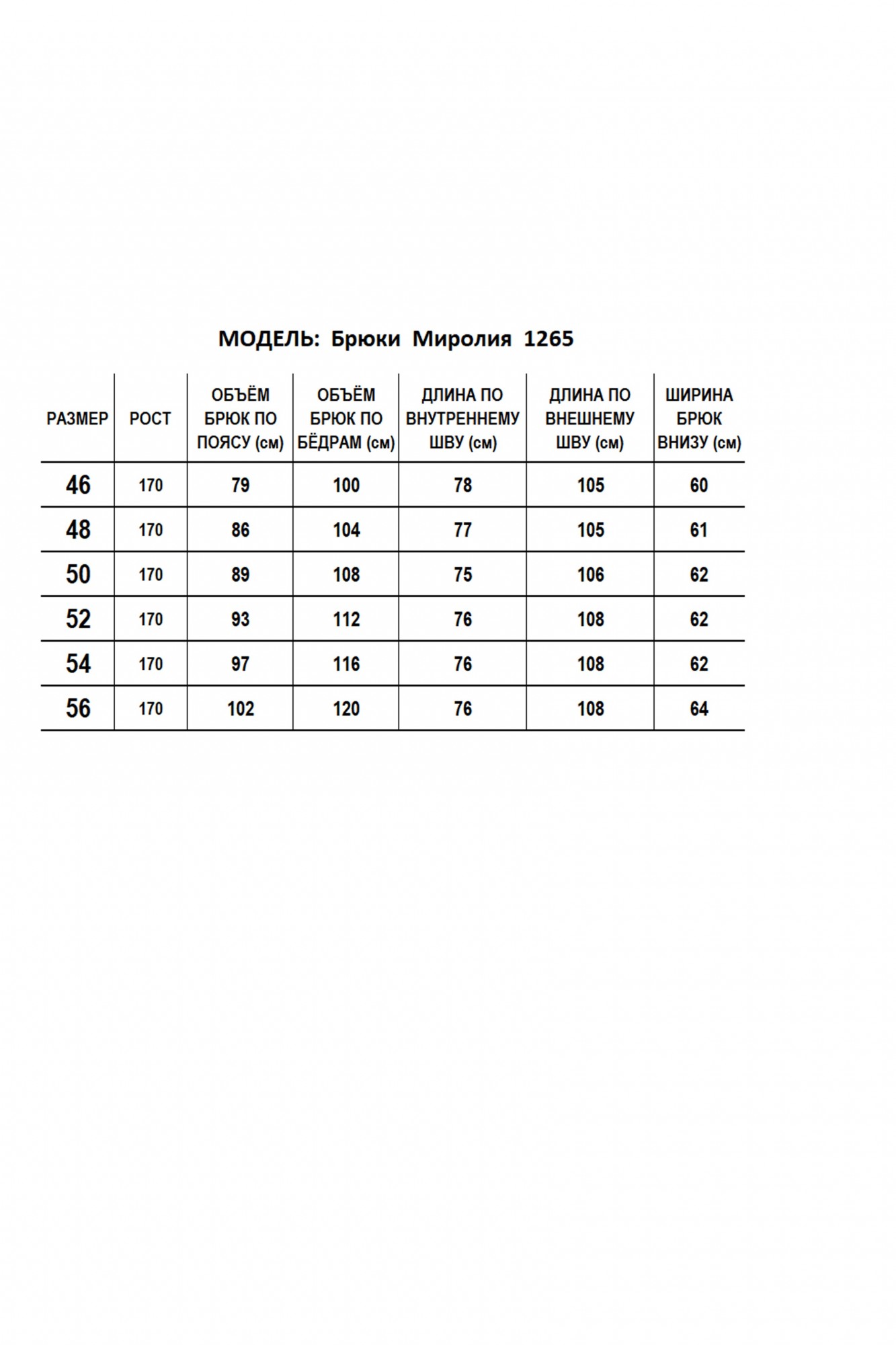 МОДЕЛЬ: Брюки Миролия 1265

| РАЗМЕР | РОСТ | ОБЪЁМ БРЮК ПО ПОЯСУ (см) | ОБЪЁМ БРЮК ПО БЁДРАМ (см) | ДЛИНА ПО ВНУТРЕННЕМУ ШВУ (см) | ДЛИНА ПО ВНЕШНЕМУ ШВУ (см) | ШИРИНА БРЮК ВНИЗУ (см) |
|---|---|---|---|---|---|---|
| 46 | 170 | 79 | 100 | 78 | 105 | 60 |
| 48 | 170 | 86 | 104 | 77 | 105 | 61 |
| 50 | 170 | 89 | 108 | 75 | 106 | 62 |
| 52 | 170 | 93 | 112 | 76 | 108 | 62 |
| 54 | 170 | 97 | 116 | 76 | 108 | 62 |
| 56 | 170 | 102 | 120 | 76 | 108 | 64 |